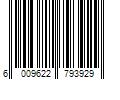 6 009622 793929